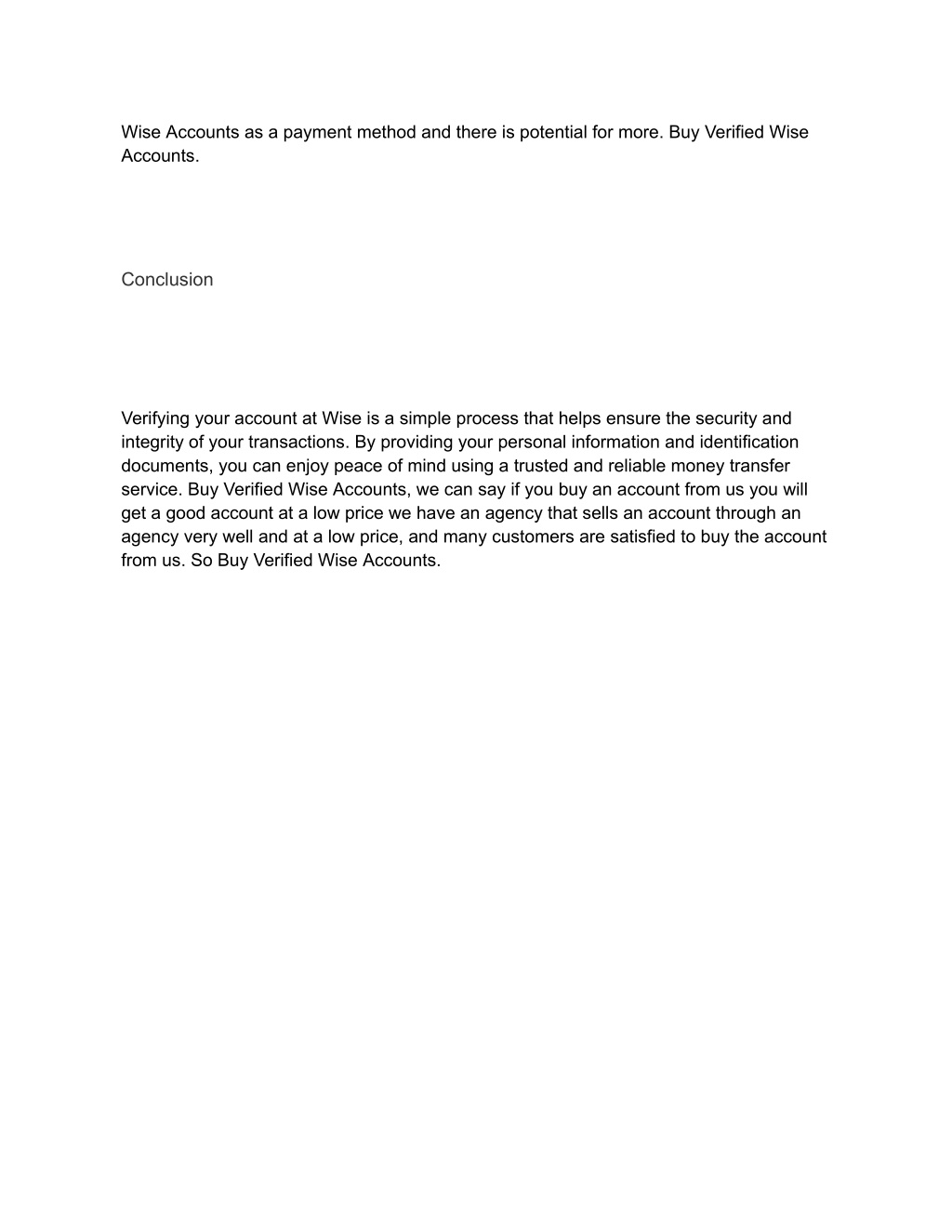 Wise Accounts as a payment method and there is potential for more. Buy Verified Wise Accounts.

Conclusion

Verifying your account at Wise is a simple process that helps ensure the security and integrity of your transactions. By providing your personal information and identification documents, you can enjoy peace of mind using a trusted and reliable money transfer service. Buy Verified Wise Accounts, we can say if you buy an account from us you will get a good account at a low price we have an agency that sells an account through an agency very well and at a low price, and many customers are satisfied to buy the account from us. So Buy Verified Wise Accounts.